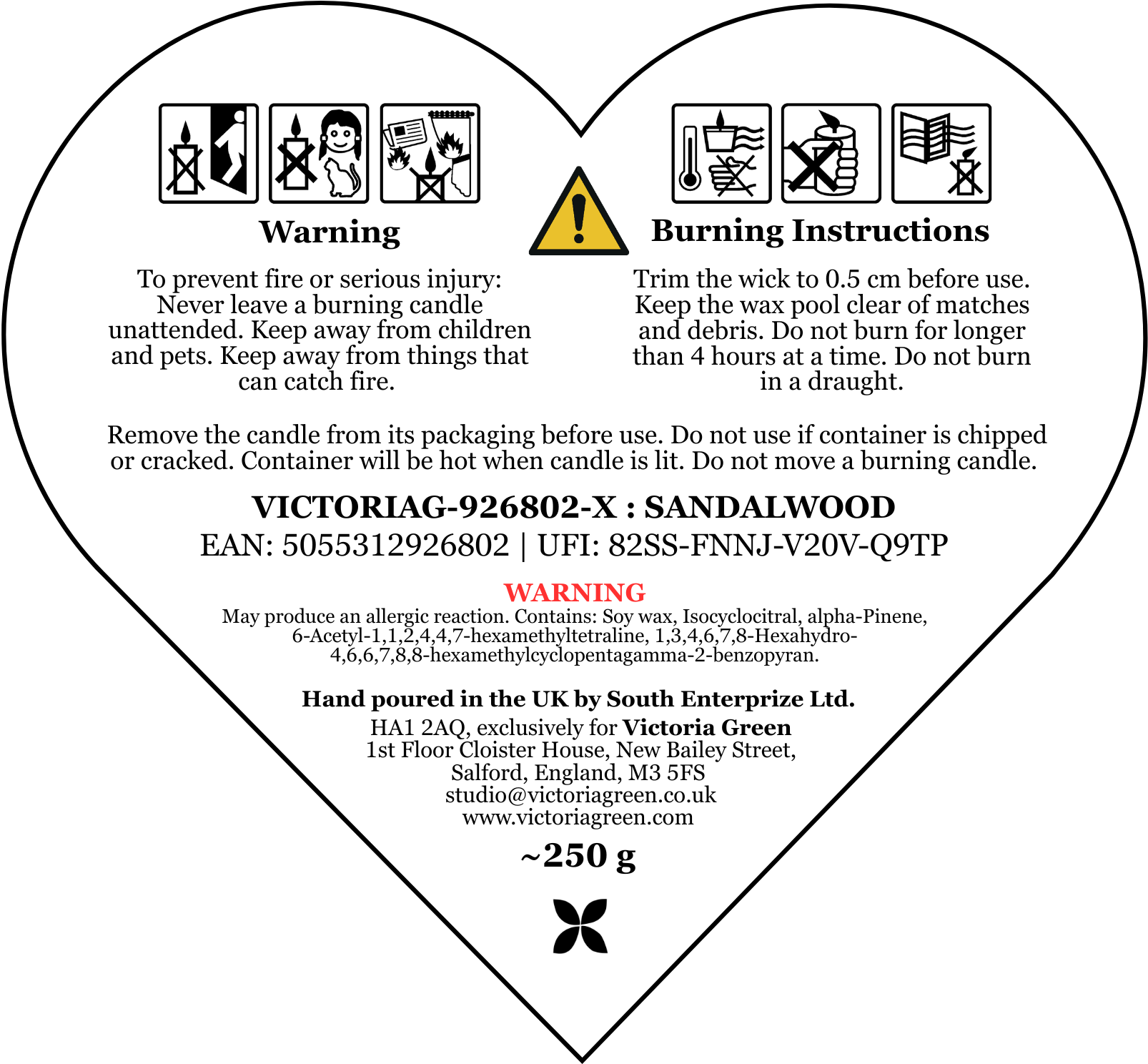 Warning

To prevent fire or serious injury: Never leave a burning candle unattended. Keep away from children and pets. Keep away from things that can catch fire.

Burning Instructions

Trim the wick to 0.5 cm before use. Keep the wax pool clear of matches and debris. Do not burn for longer than 4 hours at a time. Do not burn in a draught.

Remove the candle from its packaging before use. Do not use if container is chipped or cracked. Container will be hot when candle is lit. Do not move a burning candle.

VICTORIAG-926802-X : SANDALWOOD
EAN: 5055312926802 | UFI: 82SS-FNNJ-V20V-Q9TP

WARNING
May produce an allergic reaction. Contains: Soy wax, Isocyclocitral, alpha-Pinene, 6-Acetyl-1,1,2,4,4,7-hexamethyltetraline, 1,3,4,6,7,8-Hexahydro-4,6,6,7,8,8-hexamethylcyclopentagamma-2-benzopyran.

Hand poured in the UK by South Enterprize Ltd.
HA1 2AQ, exclusively for Victoria Green
1st Floor Cloister House, New Bailey Street,
Salford, England, M3 5FS
studio@victoriagreen.co.uk
www.victoriagreen.com

~250 g